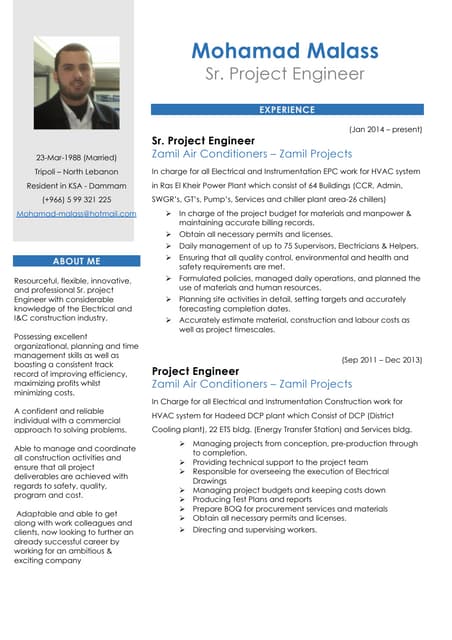 23-Mar-1988 (Married)
Tripoli – North Lebanon
Resident in KSA - Dammam
(+966) 5 99 321 225
Mohamad-malass@hotmail.com

ABOUT ME

Resourceful, flexible, innovative, and professional Sr. project Engineer with considerable knowledge of the Electrical and I&C construction industry.

Possessing excellent organizational, planning and time management skills as well as boasting a consistent track record of improving efficiency, maximizing profits whilst minimizing costs.

A confident and reliable individual with a commercial approach to solving problems.

Able to manage and coordinate all construction activities and ensure that all project deliverables are achieved with regards to safety, quality, program and cost.

Adaptable and able to get along with work colleagues and clients, now looking to further an already successful career by working for an ambitious & exciting company

Mohamad Malass
Sr. Project Engineer

EXPERIENCE

(Jan 2014 – present)
Sr. Project Engineer
Zamil Air Conditioners – Zamil Projects
In charge for all Electrical and Instrumentation EPC work for HVAC system in Ras El Kheir Power Plant which consist of 64 Buildings (CCR, Admin, SWGR's, GT's, Pump's, Services and chiller plant area-26 chillers)
➢ In charge of the project budget for materials and manpower & maintaining accurate billing records.
➢ Obtain all necessary permits and licenses.
➢ Daily management of up to 75 Supervisors, Electricians & Helpers.
➢ Ensuring that all quality control, environmental and health and safety requirements are met.
➢ Formulated policies, managed daily operations, and planned the use of materials and human resources.
➢ Planning site activities in detail, setting targets and accurately forecasting completion dates.
➢ Accurately estimate material, construction and labour costs as well as project timescales.

(Sep 2011 – Dec 2013)
Project Engineer
Zamil Air Conditioners – Zamil Projects
In Charge for all Electrical and Instrumentation Construction work for HVAC system for Hadeed DCP plant which Consist of DCP (District Cooling plant), 22 ETS bldg. (Energy Transfer Station) and Services bldg.
➢ Managing projects from conception, pre-production through to completion.
➢ Providing technical support to the project team
➢ Responsible for overseeing the execution of Electrical Drawings
➢ Managing project budgets and keeping costs down
➢ Producing Test Plans and reports
➢ Prepare BOQ for procurement services and materials
➢ Obtain all necessary permits and licenses.
➢ Directing and supervising workers.